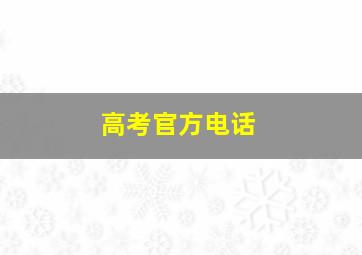 高考官方电话